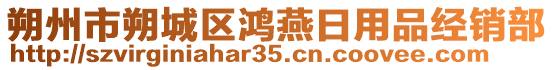 朔州市朔城区鸿燕日用品经销部
http://szvirginiahar35.cn.coovee.com